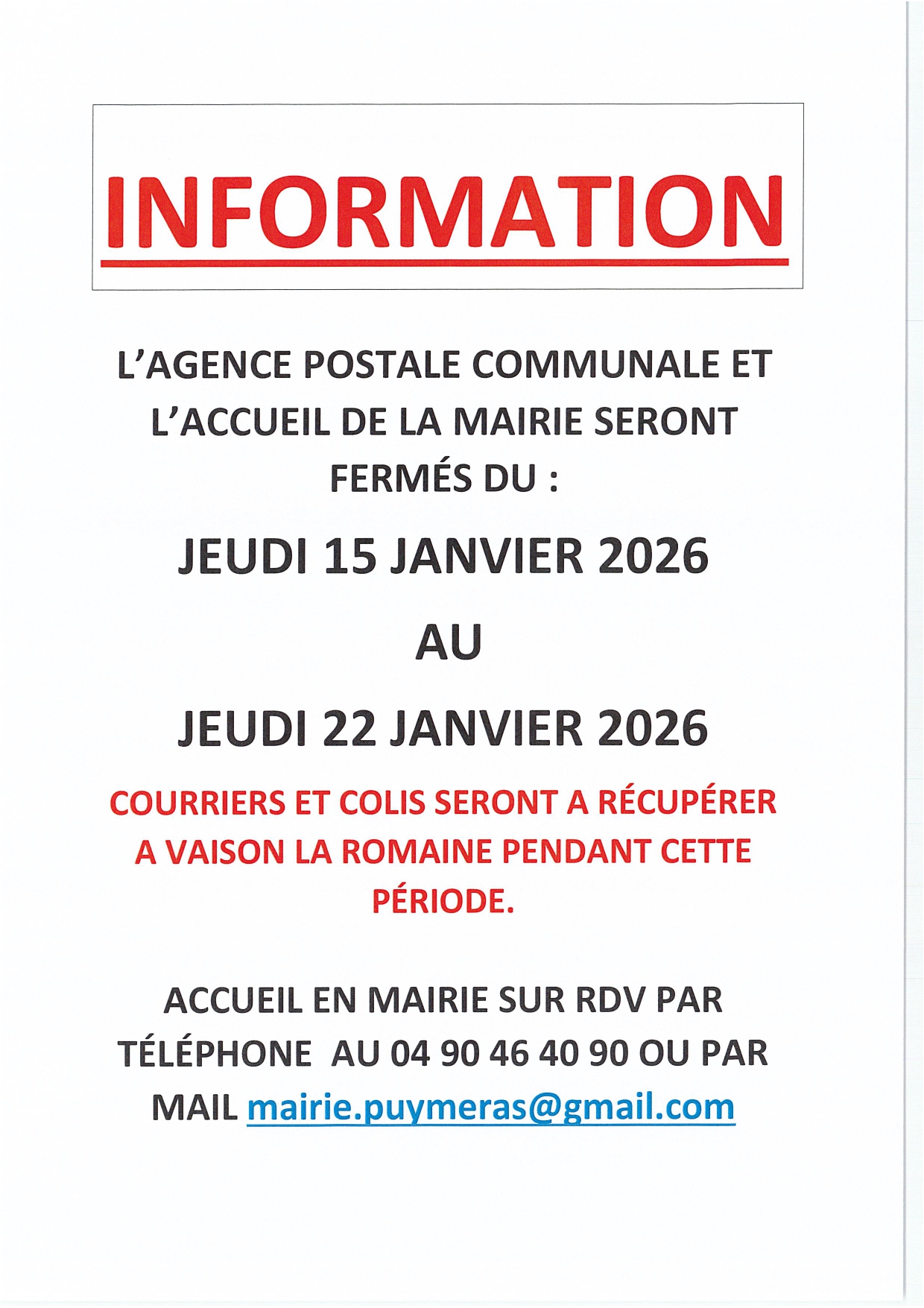 INFORMATION

L'AGENCE POSTALE COMMUNALE ET L'ACCUEIL DE LA MAIRIE SERONT FERMÉS DU :

JEUDI 15 JANVIER 2026

AU

JEUDI 22 JANVIER 2026

COURRIERS ET COLIS SERONT A RÉCUPÉRER A VAISON LA ROMAINE PENDANT CETTE PÉRIODE.

ACCUEIL EN MAIRIE SUR RDV PAR TÉLÉPHONE AU 04 90 46 40 90 OU PAR MAIL mairie.puymeras@gmail.com